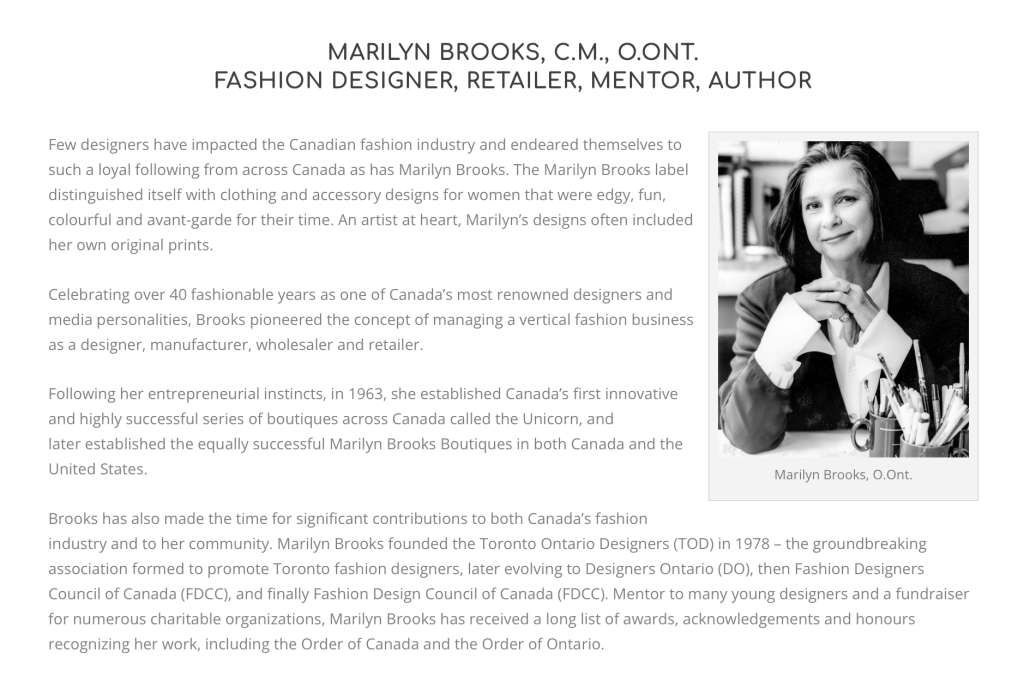 MARILYN BROOKS, C.M., O.ONT.
FASHION DESIGNER, RETAILER, MENTOR, AUTHOR

Few designers have impacted the Canadian fashion industry and endeared themselves to such a loyal following from across Canada as has Marilyn Brooks. The Marilyn Brooks label distinguished itself with clothing and accessory designs for women that were edgy, fun, colourful and avant-garde for their time. An artist at heart, Marilyn's designs often included her own original prints.

Celebrating over 40 fashionable years as one of Canada's most renowned designers and media personalities, Brooks pioneered the concept of managing a vertical fashion business as a designer, manufacturer, wholesaler and retailer.

Following her entrepreneurial instincts, in 1963, she established Canada's first innovative and highly successful series of boutiques across Canada called the Unicorn, and later established the equally successful Marilyn Brooks Boutiques in both Canada and the United States.

Marilyn Brooks, O.Ont.

Brooks has also made the time for significant contributions to both Canada's fashion industry and to her community. Marilyn Brooks founded the Toronto Ontario Designers (TOD) in 1978 – the groundbreaking association formed to promote Toronto fashion designers, later evolving to Designers Ontario (DO), then Fashion Designers Council of Canada (FDCC), and finally Fashion Design Council of Canada (FDCC). Mentor to many young designers and a fundraiser for numerous charitable organizations, Marilyn Brooks has received a long list of awards, acknowledgements and honours recognizing her work, including the Order of Canada and the Order of Ontario.